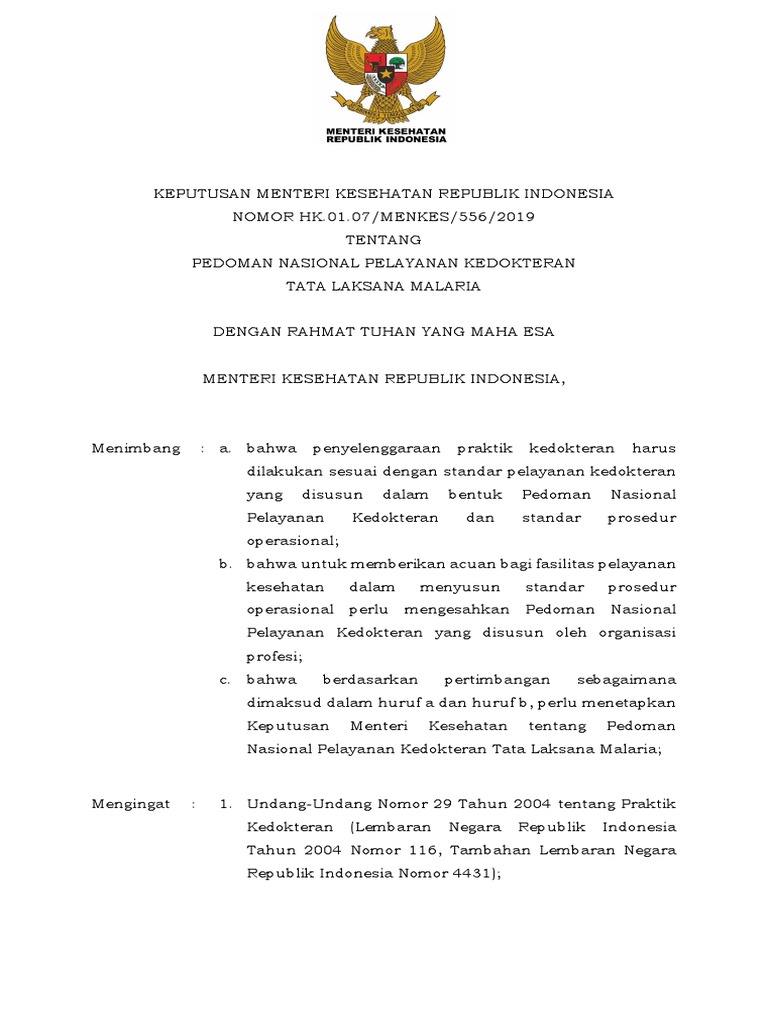 MENTERI KESEHATAN
REPUBLIK INDONESIA

KEPUTUSAN MENTERI KESEHATAN REPUBLIK INDONESIA
NOMOR HK.01.07/MENKES/556/2019
TENTANG
PEDOMAN NASIONAL PELAYANAN KEDOKTERAN
TATA LAKSANA MALARIA

DENGAN RAHMAT TUHAN YANG MAHA ESA

MENTERI KESEHATAN REPUBLIK INDONESIA,

Menimbang : a. bahwa penyelenggaraan praktik kedokteran harus dilakukan sesuai dengan standar pelayanan kedokteran yang disusun dalam bentuk Pedoman Nasional Pelayanan Kedokteran dan standar prosedur operasional;

b. bahwa untuk memberikan acuan bagi fasilitas pelayanan kesehatan dalam menyusun standar prosedur operasional perlu mengesahkan Pedoman Nasional Pelayanan Kedokteran yang disusun oleh organisasi profesi;

c. bahwa berdasarkan pertimbangan sebagaimana dimaksud dalam huruf a dan huruf b, perlu menetapkan Keputusan Menteri Kesehatan tentang Pedoman Nasional Pelayanan Kedokteran Tata Laksana Malaria;

Mengingat : 1. Undang-Undang Nomor 29 Tahun 2004 tentang Praktik Kedokteran (Lembaran Negara Republik Indonesia Tahun 2004 Nomor 116, Tambahan Lembaran Negara Republik Indonesia Nomor 4431);